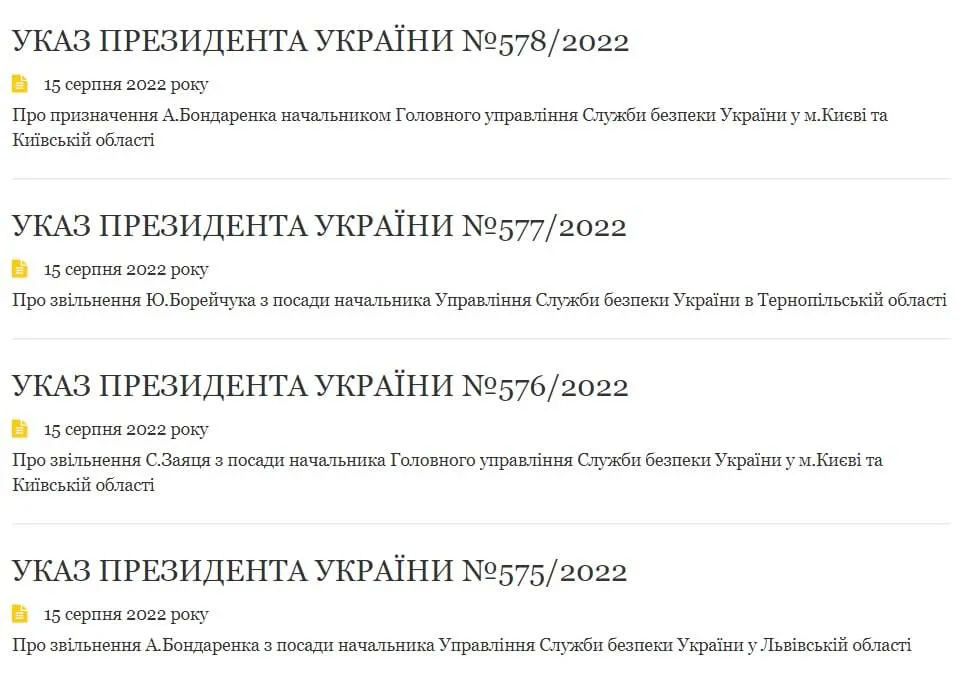 УКАЗ ПРЕЗИДЕНТА УКРАЇНИ №578/2022

15 серпня 2022 року

Про призначення А.Бондаренка начальником Головного управління Служби безпеки України у м.Києві та Київській області

УКАЗ ПРЕЗИДЕНТА УКРАЇНИ №577/2022

15 серпня 2022 року

Про звільнення Ю.Борейчука з посади начальника Управління Служби безпеки України в Тернопільській області

УКАЗ ПРЕЗИДЕНТА УКРАЇНИ №576/2022

15 серпня 2022 року

Про звільнення С.Заяця з посади начальника Головного управління Служби безпеки України у м.Києві та Київській області

УКАЗ ПРЕЗИДЕНТА УКРАЇНИ №575/2022

15 серпня 2022 року

Про звільнення А.Бондаренка з посади начальника Управління Служби безпеки України у Львівській області